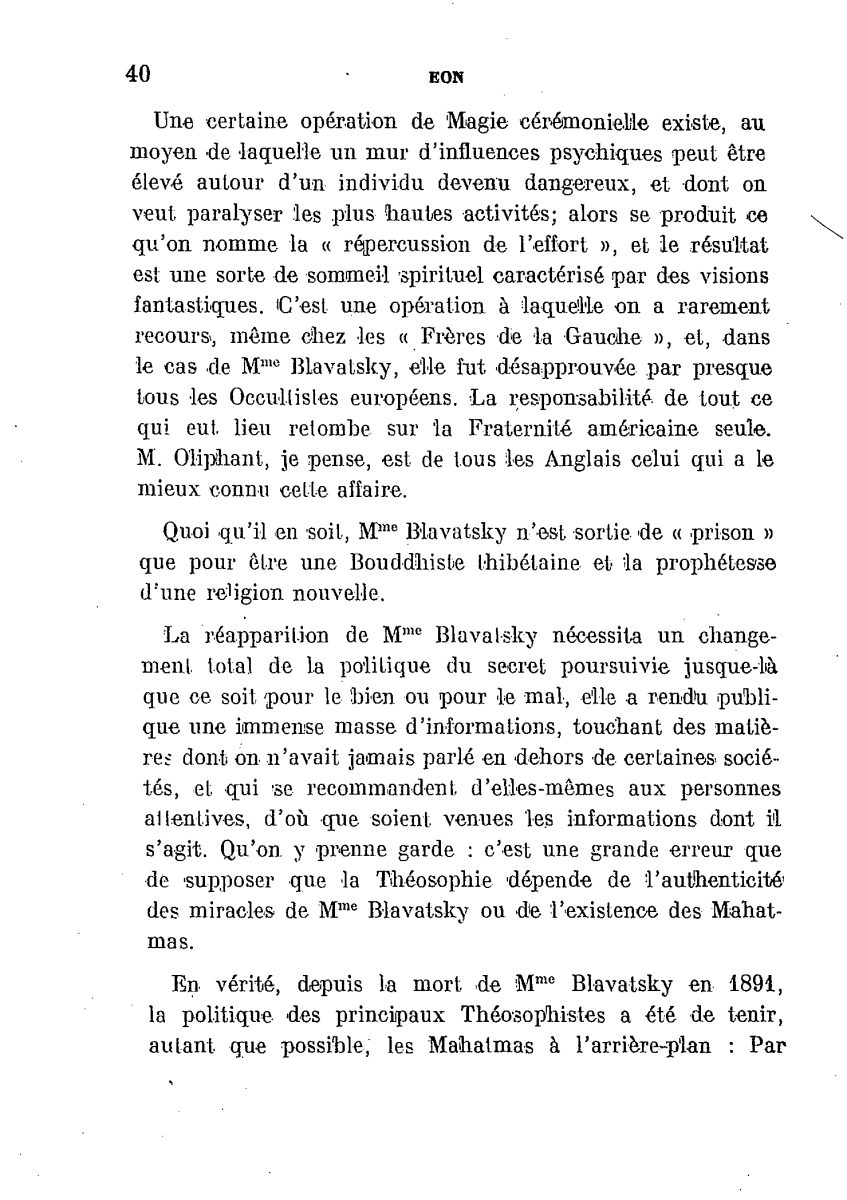 40 EON

Une certaine opération de Magie cérémonielle existe, au moyen de laquelle un mur d'influences psychiques peut être élevé autour d'un individu devenu dangereux, et dont on veut paralyser les plus hautes activités; alors se produit ce qu'on nomme la « répercussion de l'effort », et le résultat est une sorte de sommeil spirituel caractérisé par des visions fantastiques. C'est une opération à laquelle on a rarement recours, même chez les « Frères de la Gauche », et, dans le cas de M$^{me}$ Blavatsky, elle fut désapprouvée par presque tous les Occultistes européens. La responsabilité de tout ce qui eut lieu retombe sur la Fraternité américaine seule. M. Oliphant, je pense, est de tous les Anglais celui qui a le mieux connu cette affaire.

Quoi qu'il en soit, M$^{me}$ Blavatsky n'est sortie de « prison » que pour être une Bouddhiste thibétaine et la prophétesse d'une religion nouvelle.

La réapparition de M$^{me}$ Blavatsky nécessita un changement total de la politique du secret poursuivie jusque-là que ce soit pour le bien ou pour le mal, elle a rendu publique une immense masse d'informations, touchant des matières dont on n'avait jamais parlé en dehors de certaines sociétés, et qui se recommandent d'elles-mêmes aux personnes attentives, d'où que soient venues les informations dont il s'agit. Qu'on y prenne garde : c'est une grande erreur que de supposer que la Théosophie dépende de l'authenticité des miracles de M$^{me}$ Blavatsky ou de l'existence des Mahatmas.

En vérité, depuis la mort de M$^{me}$ Blavatsky en 1891, la politique des principaux Théosophistes a été de tenir, autant que possible, les Mahatmas à l'arrière-plan : Par